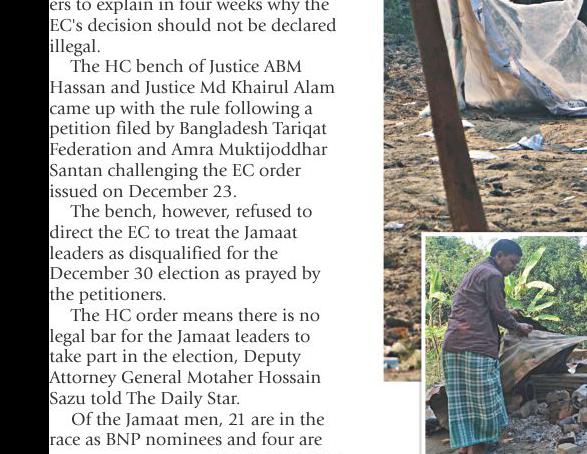 ers to explain in four weeks why the EC's decision should not be declared illegal.

The HC bench of Justice ABM Hassan and Justice Md Khairul Alam came up with the rule following a petition filed by Bangladesh Tariqat Federation and Amra Muktijoddhar Santan challenging the EC order issued on December 23.

The bench, however, refused to direct the EC to treat the Jamaat leaders as disqualified for the December 30 election as prayed by the petitioners.

The HC order means there is no legal bar for the Jamaat leaders to take part in the election, Deputy Attorney General Motaher Hossain Sazu told The Daily Star.

Of the Jamaat men, 21 are in the race as BNP nominees and four are